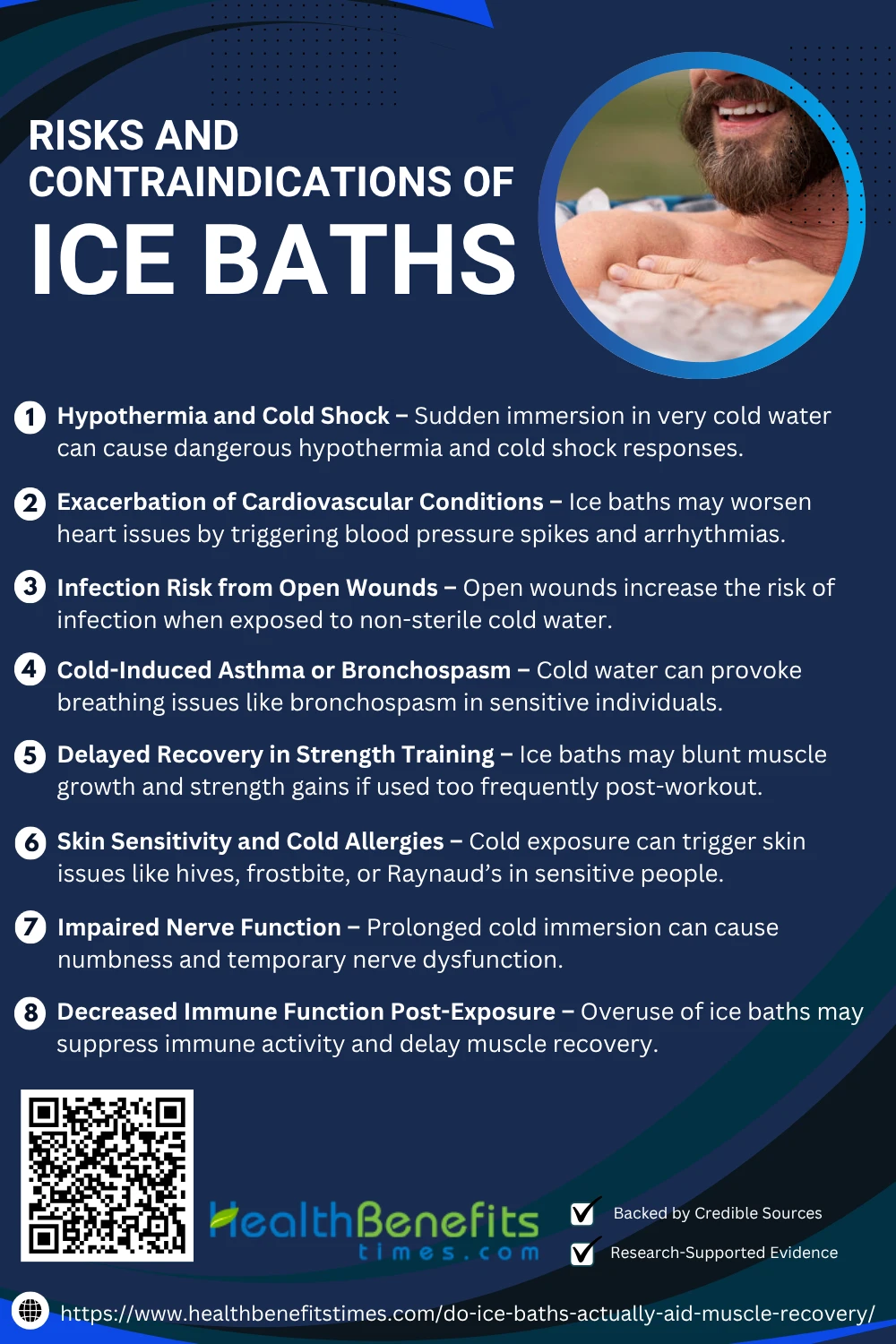 RISKS AND CONTRAINDICATIONS OF

ICE BATHS

1 Hypothermia and Cold Shock – Sudden immersion in very cold water can cause dangerous hypothermia and cold shock responses.

2 Exacerbation of Cardiovascular Conditions – Ice baths may worsen heart issues by triggering blood pressure spikes and arrhythmias.

3 Infection Risk from Open Wounds – Open wounds increase the risk of infection when exposed to non-sterile cold water.

4 Cold-Induced Asthma or Bronchospasm – Cold water can provoke breathing issues like bronchospasm in sensitive individuals.

5 Delayed Recovery in Strength Training – Ice baths may blunt muscle growth and strength gains if used too frequently post-workout.

6 Skin Sensitivity and Cold Allergies – Cold exposure can trigger skin issues like hives, frostbite, or Raynaud's in sensitive people.

7 Impaired Nerve Function – Prolonged cold immersion can cause numbness and temporary nerve dysfunction.

8 Decreased Immune Function Post-Exposure – Overuse of ice baths may suppress immune activity and delay muscle recovery.

HealthBenefits
times.com

☑ Backed by Credible Sources
☑ Research-Supported Evidence

https://www.healthbenefitstimes.com/do-ice-baths-actually-aid-muscle-recovery/